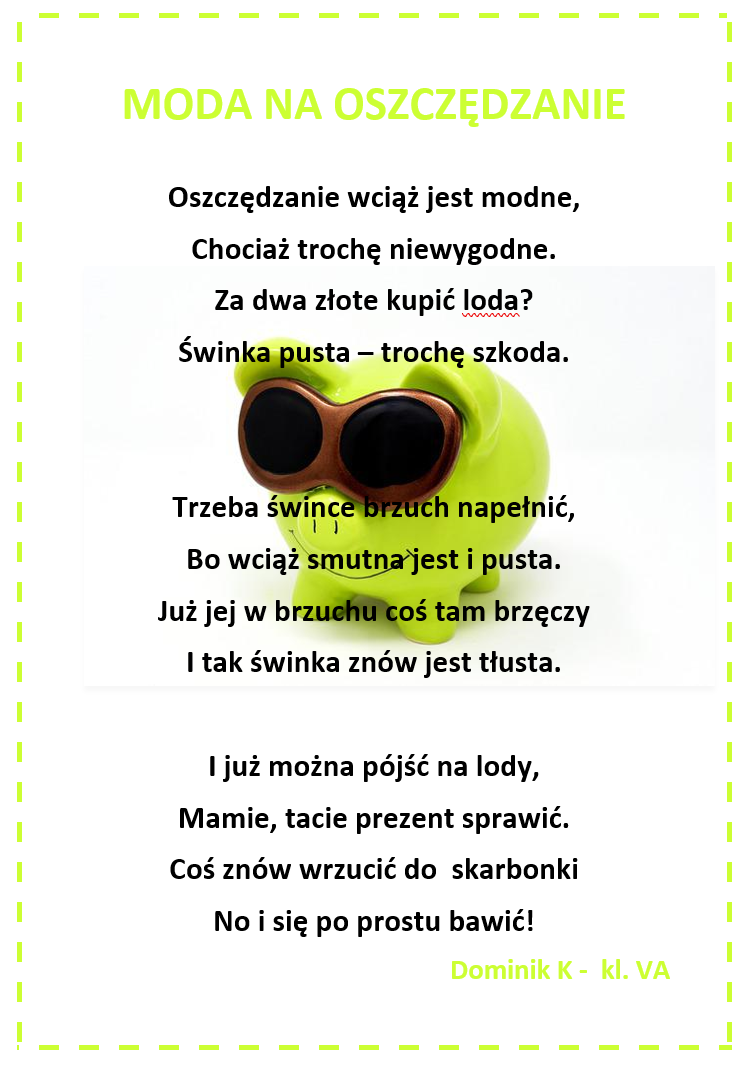 MODA NA OSZCZĘDZANIE

Oszczędzanie wciąż jest modne,
Chociaż trochę niewygodne.
Za dwa złote kupić loda?
Świnka pusta – trochę szkoda.

Trzeba śwince brzuch napełnić,
Bo wciąż smutna jest i pusta.
Już jej w brzuchu coś tam brzęczy
I tak świnka znów jest tłusta.

I już można pójść na lody,
Mamie, tacie prezent sprawić.
Coś znów wrzucić do skarbonki
No i się po prostu bawić!

Dominik K - kl. VA